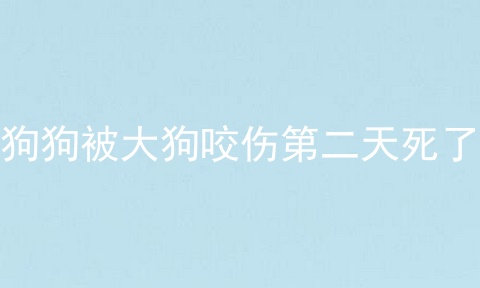 狗狗被大狗咬伤第二天死了